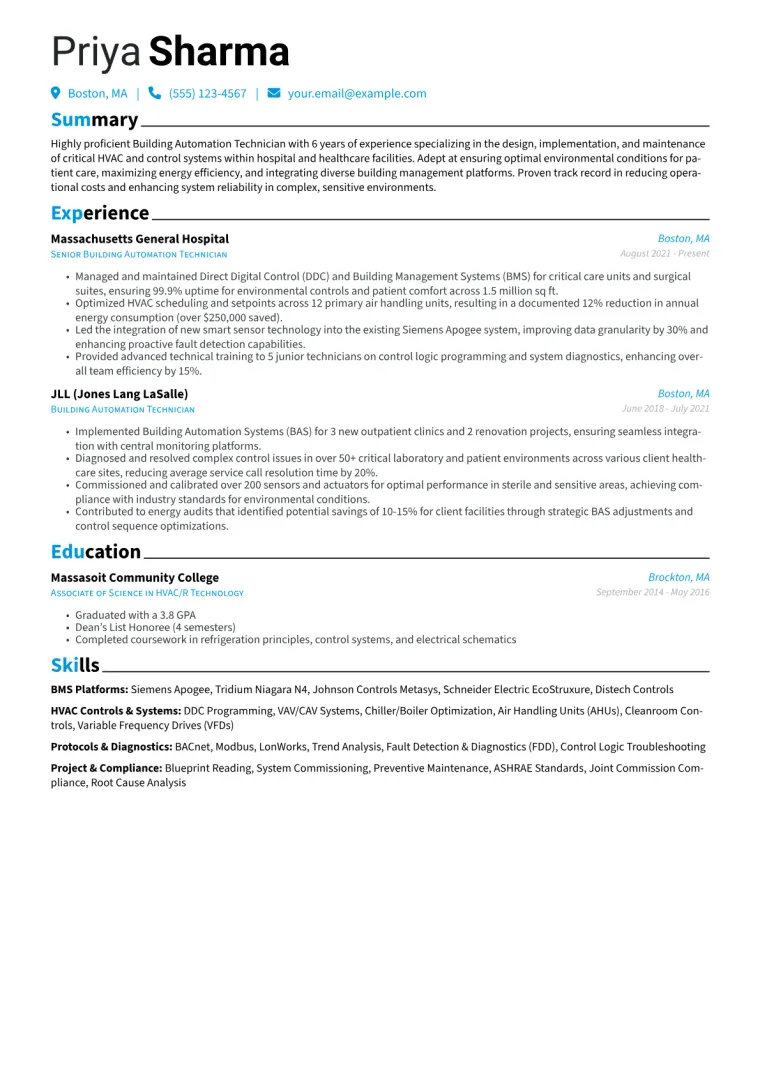 Priya Sharma

Boston, MA | (555) 123-4567 | your.email@example.com

Summary

Highly proficient Building Automation Technician with 6 years of experience specializing in the design, implementation, and maintenance of critical HVAC and control systems within hospital and healthcare facilities. Adept at ensuring optimal environmental conditions for patient care, maximizing energy efficiency, and integrating diverse building management platforms. Proven track record in reducing operational costs and enhancing system reliability in complex, sensitive environments.

Experience

Massachusetts General Hospital
Boston, MA
Senior Building Automation Technician
August 2021 - Present

• Managed and maintained Direct Digital Control (DDC) and Building Management Systems (BMS) for critical care units and surgical suites, ensuring 99.9% uptime for environmental controls and patient comfort across 1.5 million sq ft.
• Optimized HVAC scheduling and setpoints across 12 primary air handling units, resulting in a documented 12% reduction in annual energy consumption (over $250,000 saved).
• Led the integration of new smart sensor technology into the existing Siemens Apogee system, improving data granularity by 30% and enhancing proactive fault detection capabilities.
• Provided advanced technical training to 5 junior technicians on control logic programming and system diagnostics, enhancing overall team efficiency by 15%.

JLL (Jones Lang LaSalle)
Boston, MA
Building Automation Technician
June 2018 - July 2021

• Implemented Building Automation Systems (BAS) for 3 new outpatient clinics and 2 renovation projects, ensuring seamless integration with central monitoring platforms.
• Diagnosed and resolved complex control issues in over 50+ critical laboratory and patient environments across various client healthcare sites, reducing average service call resolution time by 20%.
• Commissioned and calibrated over 200 sensors and actuators for optimal performance in sterile and sensitive areas, achieving compliance with industry standards for environmental conditions.
• Contributed to energy audits that identified potential savings of 10-15% for client facilities through strategic BAS adjustments and control sequence optimizations.

Education

Massasoit Community College
Brockton, MA
Associate of Science in HVAC/R Technology
September 2014 - May 2016

• Graduated with a 3.8 GPA
• Dean's List Honoree (4 semesters)
• Completed coursework in refrigeration principles, control systems, and electrical schematics

Skills

BMS Platforms: Siemens Apogee, Tridium Niagara N4, Johnson Controls Metasys, Schneider Electric EcoStruxure, Distech Controls

HVAC Controls & Systems: DDC Programming, VAV/CAV Systems, Chiller/Boiler Optimization, Air Handling Units (AHUs), Cleanroom Controls, Variable Frequency Drives (VFDs)

Protocols & Diagnostics: BACnet, Modbus, LonWorks, Trend Analysis, Fault Detection & Diagnostics (FDD), Control Logic Troubleshooting

Project & Compliance: Blueprint Reading, System Commissioning, Preventive Maintenance, ASHRAE Standards, Joint Commission Compliance, Root Cause Analysis